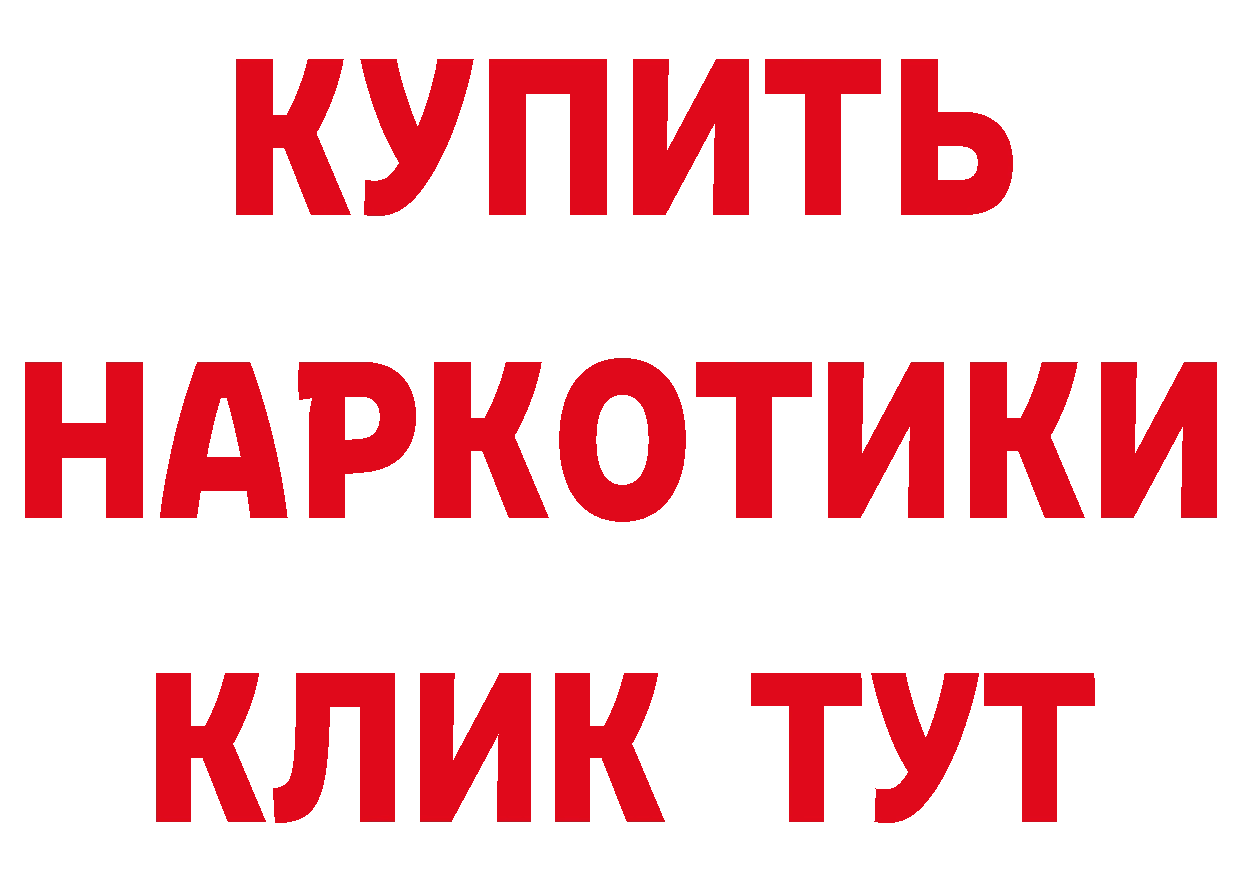 КУПИТЬ

НАРКОТИКИ

КЛИК ТУТ